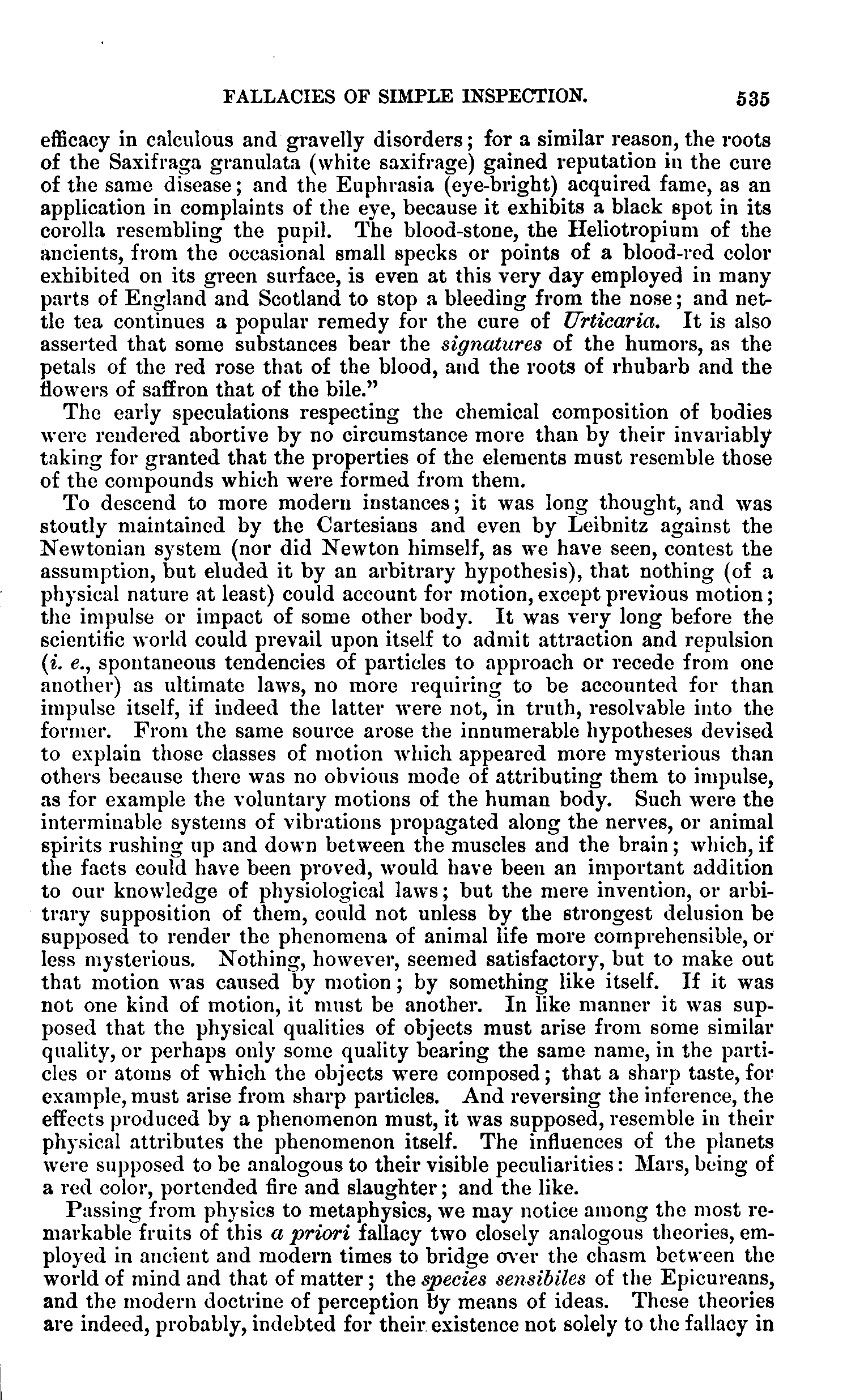 FALLACIES OF SIMPLE INSPECTION. 535

efficacy in calculous and gravelly disorders; for a similar reason, the roots of the Saxifraga granulata (white saxifrage) gained reputation in the cure of the same disease; and the Euphrasia (eye-bright) acquired fame, as an application in complaints of the eye, because it exhibits a black spot in its corolla resembling the pupil. The blood-stone, the Heliotropium of the ancients, from the occasional small specks or points of a blood-red color exhibited on its green surface, is even at this very day employed in many parts of England and Scotland to stop a bleeding from the nose; and nettle tea continues a popular remedy for the cure of Urticaria. It is also asserted that some substances bear the signatures of the humors, as the petals of the red rose that of the blood, and the roots of rhubarb and the flowers of saffron that of the bile."

The early speculations respecting the chemical composition of bodies were rendered abortive by no circumstance more than by their invariably taking for granted that the properties of the elements must resemble those of the compounds which were formed from them.

To descend to more modern instances; it was long thought, and was stoutly maintained by the Cartesians and even by Leibnitz against the Newtonian system (nor did Newton himself, as we have seen, contest the assumption, but eluded it by an arbitrary hypothesis), that nothing (of a physical nature at least) could account for motion, except previous motion; the impulse or impact of some other body. It was very long before the scientific world could prevail upon itself to admit attraction and repulsion (i. e., spontaneous tendencies of particles to approach or recede from one another) as ultimate laws, no more requiring to be accounted for than impulse itself, if indeed the latter were not, in truth, resolvable into the former. From the same source arose the innumerable hypotheses devised to explain those classes of motion which appeared more mysterious than others because there was no obvious mode of attributing them to impulse, as for example the voluntary motions of the human body. Such were the interminable systems of vibrations propagated along the nerves, or animal spirits rushing up and down between the muscles and the brain; which, if the facts could have been proved, would have been an important addition to our knowledge of physiological laws; but the mere invention, or arbitrary supposition of them, could not unless by the strongest delusion be supposed to render the phenomena of animal life more comprehensible, or less mysterious. Nothing, however, seemed satisfactory, but to make out that motion was caused by motion; by something like itself. If it was not one kind of motion, it must be another. In like manner it was supposed that the physical qualities of objects must arise from some similar quality, or perhaps only some quality bearing the same name, in the particles or atoms of which the objects were composed; that a sharp taste, for example, must arise from sharp particles. And reversing the inference, the effects produced by a phenomenon must, it was supposed, resemble in their physical attributes the phenomenon itself. The influences of the planets were supposed to be analogous to their visible peculiarities: Mars, being of a red color, portended fire and slaughter; and the like.

Passing from physics to metaphysics, we may notice among the most remarkable fruits of this a priori fallacy two closely analogous theories, employed in ancient and modern times to bridge over the chasm between the world of mind and that of matter; the species sensibiles of the Epicureans, and the modern doctrine of perception by means of ideas. These theories are indeed, probably, indebted for their existence not solely to the fallacy in